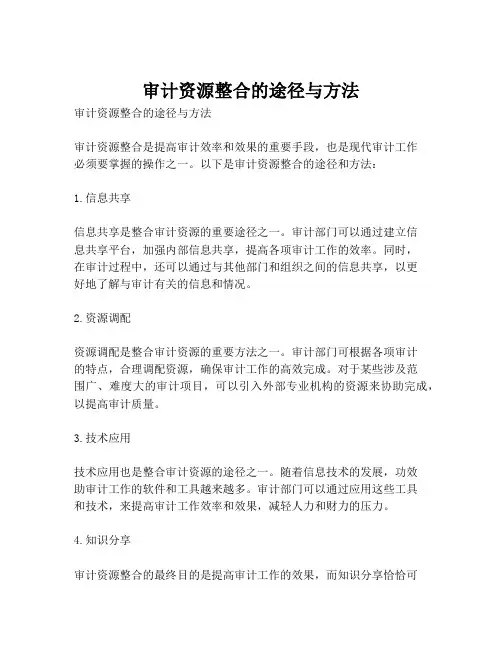 审计资源整合的途径与方法

审计资源整合的途径与方法

审计资源整合是提高审计效率和效果的重要手段，也是现代审计工作必须要掌握的操作之一。以下是审计资源整合的途径和方法：

1. 信息共享

信息共享是整合审计资源的重要途径之一。审计部门可以通过建立信息共享平台，加强内部信息共享，提高各项审计工作的效率。同时，在审计过程中，还可以通过与其他部门和组织之间的信息共享，以更好地了解与审计有关的信息和情况。

2. 资源调配

资源调配是整合审计资源的重要方法之一。审计部门可根据各项审计的特点，合理调配资源，确保审计工作的高效完成。对于某些涉及范围广、难度大的审计项目，可以引入外部专业机构的资源来协助完成，以提高审计质量。

3. 技术应用

技术应用也是整合审计资源的途径之一。随着信息技术的发展，功效助审计工作的软件和工具越来越多。审计部门可以通过应用这些工具和技术，来提高审计工作效率和效果，减轻人力和财力的压力。

4. 知识分享

审计资源整合的最终目的是提高审计工作的效果，而知识分享恰恰可